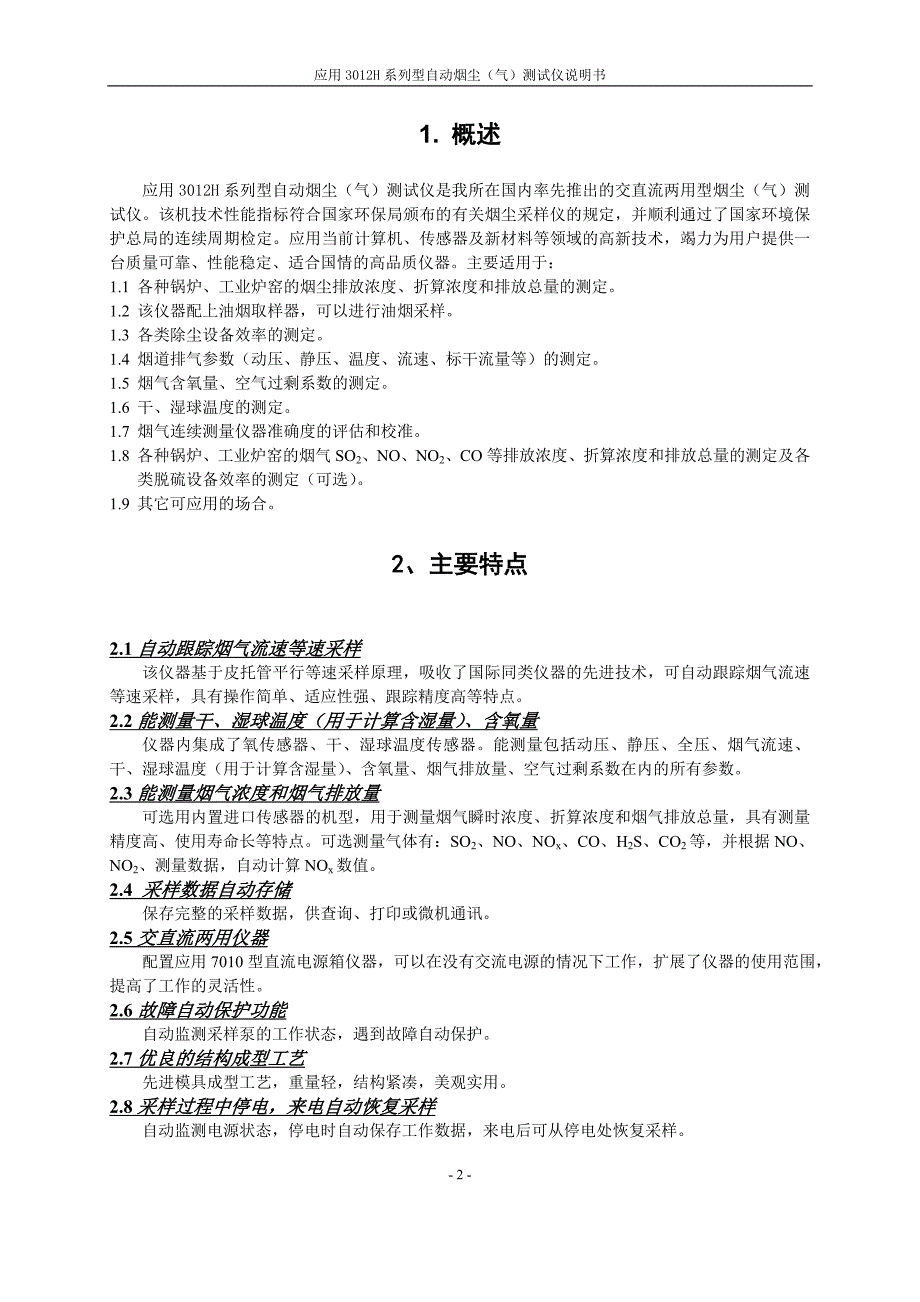 应用 3012H 系列型自动烟尘（气）测试仪说明书

1. 概述

应用 3012H 系列型自动烟尘（气）测试仪是我所在国内率先推出的交直流两用型烟尘（气）测试仪。该机技术性能指标符合国家环保局颁布的有关烟尘采样仪的规定，并顺利通过了国家环境保护总局的连续周期检定。应用当前计算机、传感器及新材料等领域的高新技术，竭力为用户提供一台质量可靠、性能稳定、适合国情的高品质仪器。主要适用于：
1.1 各种锅炉、工业炉窑的烟尘排放浓度、折算浓度和排放总量的测定。
1.2 该仪器配上油烟取样器，可以进行油烟采样。
1.3 各类除尘设备效率的测定。
1.4 烟道排气参数（动压、静压、温度、流速、标干流量等）的测定。
1.5 烟气含氧量、空气过剩系数的测定。
1.6 干、湿球温度的测定。
1.7 烟气连续测量仪器准确度的评估和校准。
1.8 各种锅炉、工业炉窑的烟气 $SO_2$、NO、$NO_2$、CO 等排放浓度、折算浓度和排放总量的测定及各类脱硫设备效率的测定（可选）。
1.9 其它可应用的场合。

2、主要特点

2.1 自动跟踪烟气流速等速采样
该仪器基于皮托管平行等速采样原理，吸收了国际同类仪器的先进技术，可自动跟踪烟气流速等速采样，具有操作简单、适应性强、跟踪精度高等特点。
2.2 能测量干、湿球温度（用于计算含湿量）、含氧量
仪器内集成了氧传感器、干、湿球温度传感器。能测量包括动压、静压、全压、烟气流速、干、湿球温度（用于计算含湿量）、含氧量、烟气排放量、空气过剩系数在内的所有参数。
2.3 能测量烟气浓度和烟气排放量
可选用内置进口传感器的机型，用于测量烟气瞬时浓度、折算浓度和烟气排放总量，具有测量精度高、使用寿命长等特点。可选测量气体有：$SO_2$、NO、$NO_x$、CO、$H_2S$、$CO_2$ 等，并根据 NO、$NO_2$、测量数据，自动计算 $NO_x$ 数值。
2.4 采样数据自动存储
保存完整的采样数据，供查询、打印或微机通讯。
2.5 交直流两用仪器
配置应用 7010 型直流电源箱仪器，可以在没有交流电源的情况下工作，扩展了仪器的使用范围，提高了工作的灵活性。
2.6 故障自动保护功能
自动监测采样泵的工作状态，遇到故障自动保护。
2.7 优良的结构成型工艺
先进模具成型工艺，重量轻，结构紧凑，美观实用。
2.8 采样过程中停电，来电自动恢复采样
自动监测电源状态，停电时自动保存工作数据，来电后可从停电处恢复采样。

- 2 -